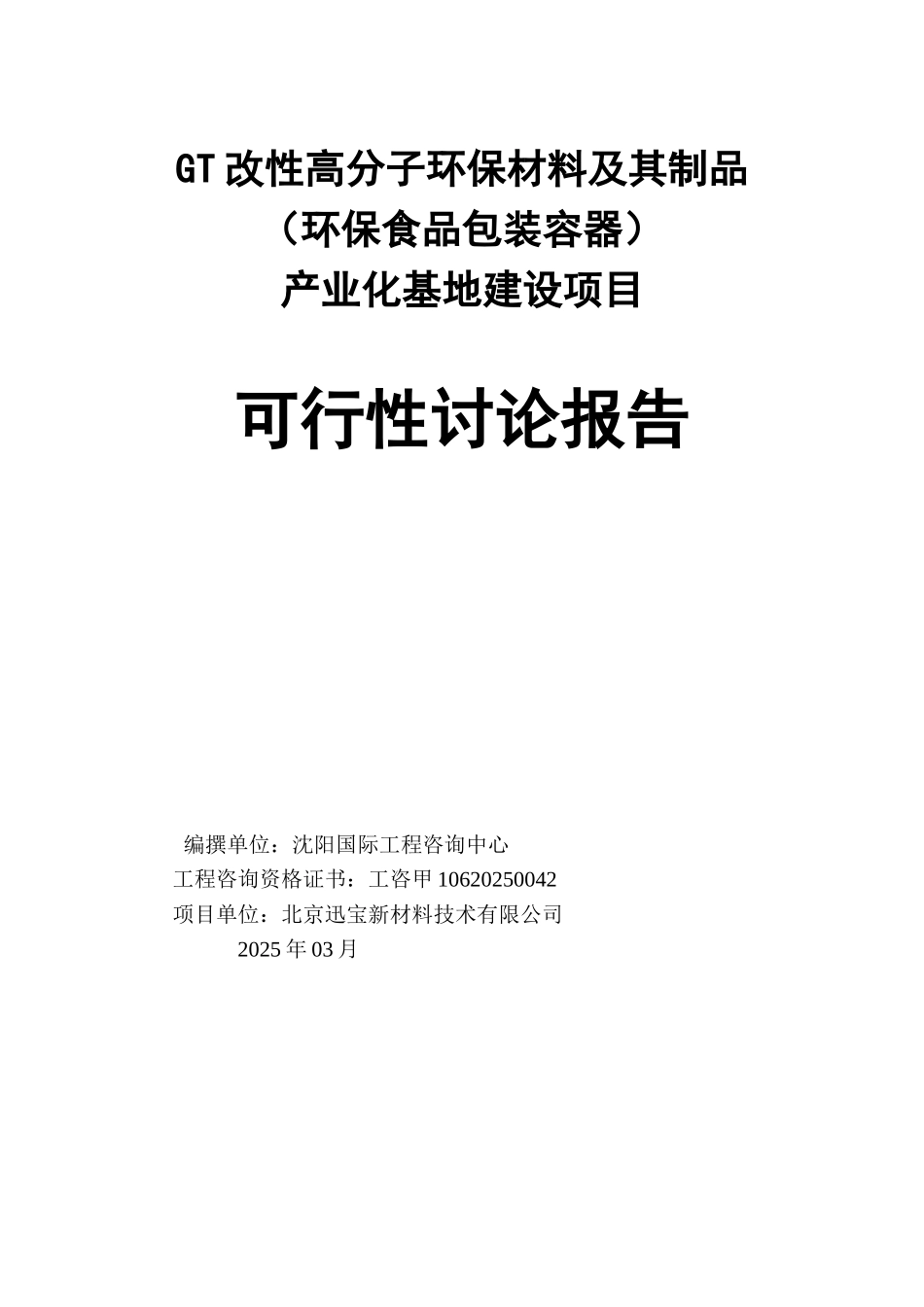 GT改性高分子环保材料及其制品
（环保食品包装容器）
产业化基地建设项目

可行性讨论报告

编撰单位：沈阳国际工程咨询中心
工程咨询资格证书：工咨甲10620250042
项目单位：北京迅宝新材料技术有限公司
2025年03月